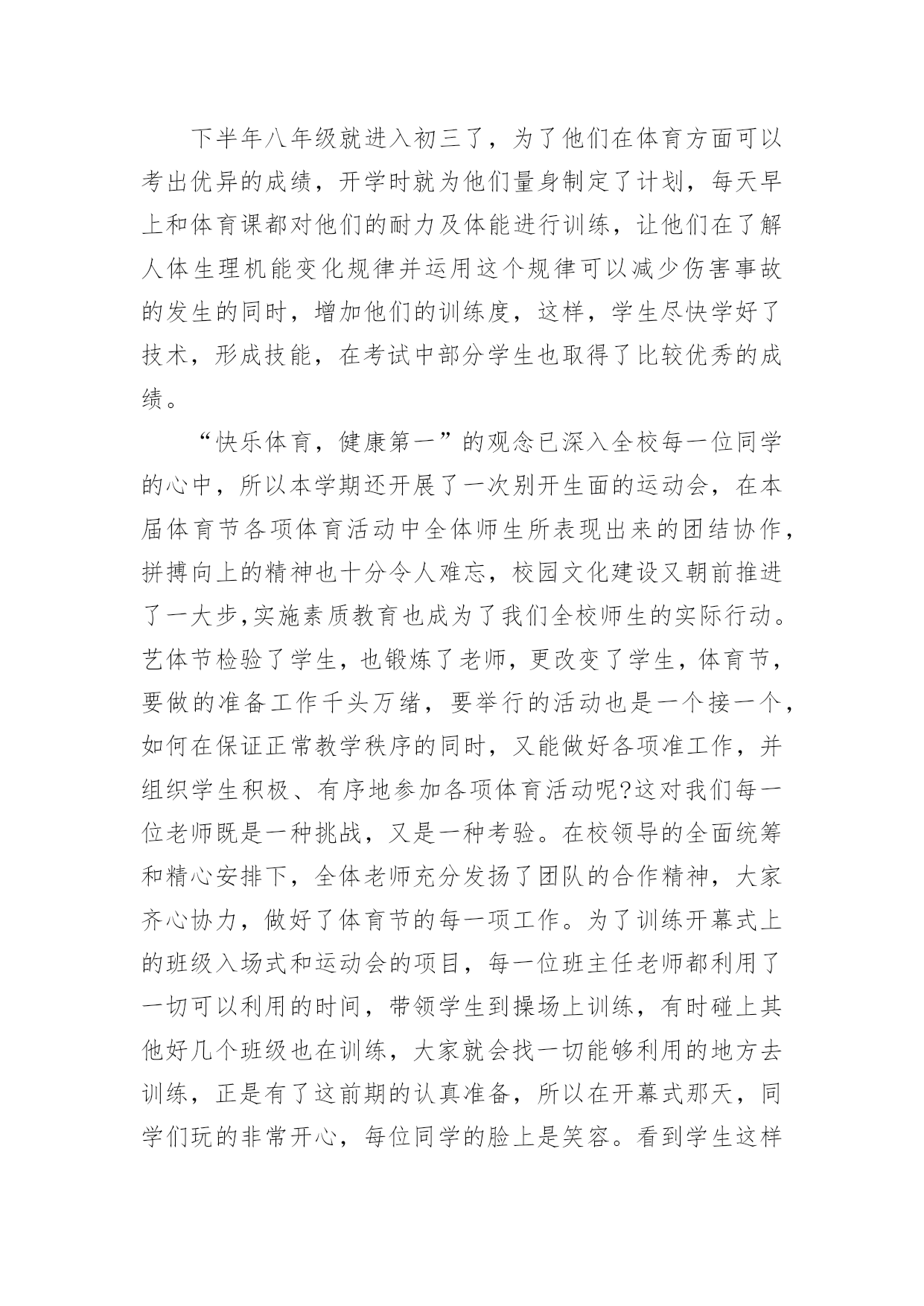 下半年八年级就进入初三了，为了他们在体育方面可以考出优异的成绩，开学时就为他们量身制定了计划，每天早上和体育课都对他们的耐力及体能进行训练，让他们在了解人体生理机能变化规律并运用这个规律可以减少伤害事故的发生的同时，增加他们的训练度，这样，学生尽快学好了技术，形成技能，在考试中部分学生也取得了比较优秀的成绩。

“快乐体育，健康第一”的观念已深入全校每一位同学的心中，所以本学期还开展了一次别开生面的运动会，在本届体育节各项体育活动中全体师生所表现出来的团结协作，拼搏向上的精神也十分令人难忘，校园文化建设又朝前推进了一大步,实施素质教育也成为了我们全校师生的实际行动。艺体节检验了学生，也锻炼了老师，更改变了学生，体育节，要做的准备工作千头万绪，要举行的活动也是一个接一个，如何在保证正常教学秩序的同时，又能做好各项准工作，并组织学生积极、有序地参加各项体育活动呢?这对我们每一位老师既是一种挑战，又是一种考验。在校领导的全面统筹和精心安排下，全体老师充分发扬了团队的合作精神，大家齐心协力，做好了体育节的每一项工作。为了训练开幕式上的班级入场式和运动会的项目，每一位班主任老师都利用了一切可以利用的时间，带领学生到操场上训练，有时碰上其他好几个班级也在训练，大家就会找一切能够利用的地方去训练，正是有了这前期的认真准备，所以在开幕式那天，同学们玩的非常开心，每位同学的脸上是笑容。看到学生这样